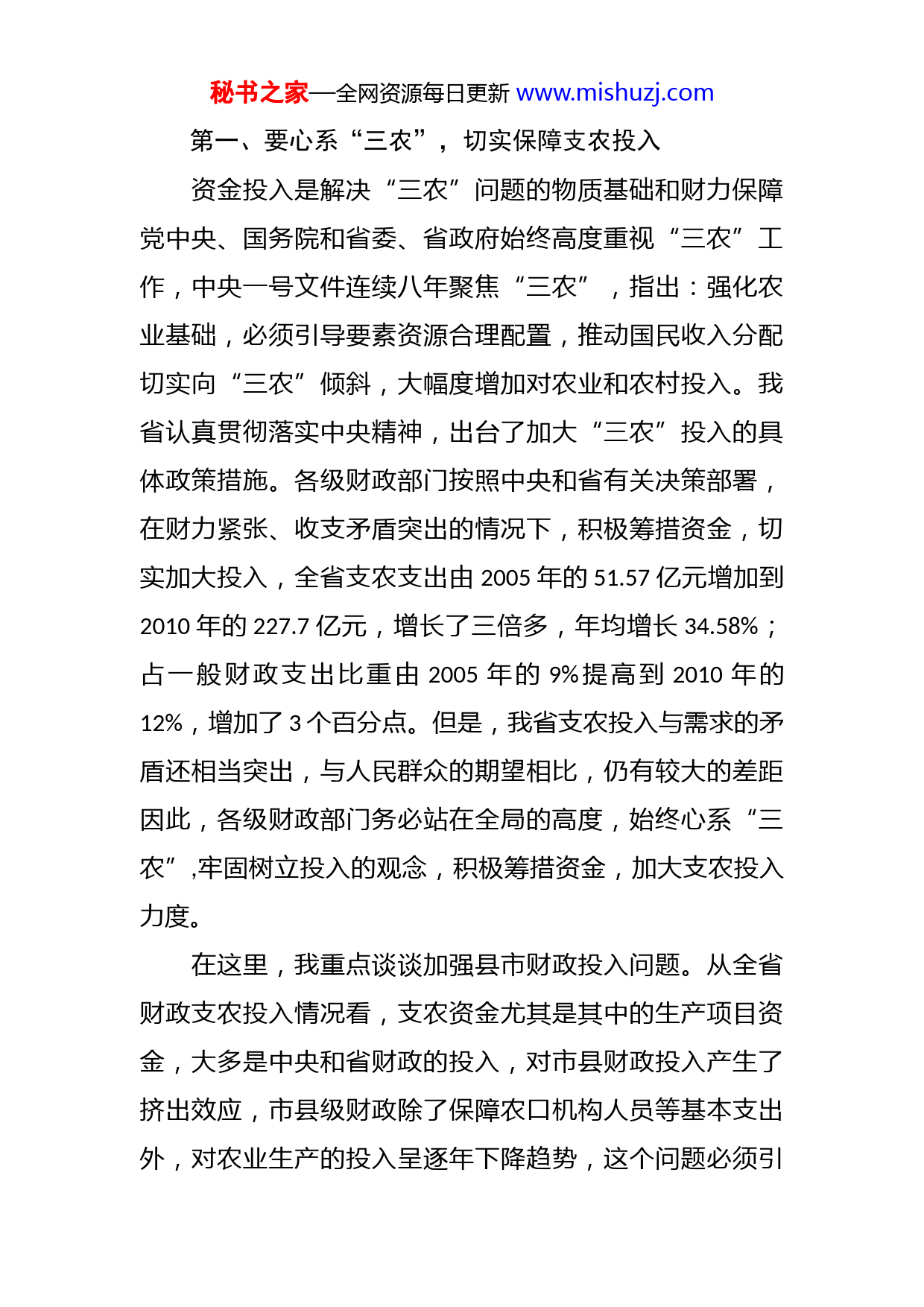 秘书之家—全网资源每日更新 www.mishuzj.com

第一、要心系“三农”，切实保障支农投入

资金投入是解决“三农”问题的物质基础和财力保障党中央、国务院和省委、省政府始终高度重视“三农”工作，中央一号文件连续八年聚焦“三农”，指出：强化农业基础，必须引导要素资源合理配置，推动国民收入分配切实向“三农”倾斜，大幅度增加对农业和农村投入。我省认真贯彻落实中央精神，出台了加大“三农”投入的具体政策措施。各级财政部门按照中央和省有关决策部署，在财力紧张、收支矛盾突出的情况下，积极筹措资金，切实加大投入，全省支农支出由 2005 年的 51.57 亿元增加到 2010 年的 227.7 亿元，增长了三倍多，年均增长 34.58%；占一般财政支出比重由 2005 年的 9%提高到 2010 年的 12%，增加了 3 个百分点。但是，我省支农投入与需求的矛盾还相当突出，与人民群众的期望相比，仍有较大的差距因此，各级财政部门务必站在全局的高度，始终心系“三农”,牢固树立投入的观念，积极筹措资金，加大支农投入力度。

在这里，我重点谈谈加强县市财政投入问题。从全省财政支农投入情况看，支农资金尤其是其中的生产项目资金，大多是中央和省财政的投入，对市县财政投入产生了挤出效应，市县级财政除了保障农口机构人员等基本支出外，对农业生产的投入呈逐年下降趋势，这个问题必须引